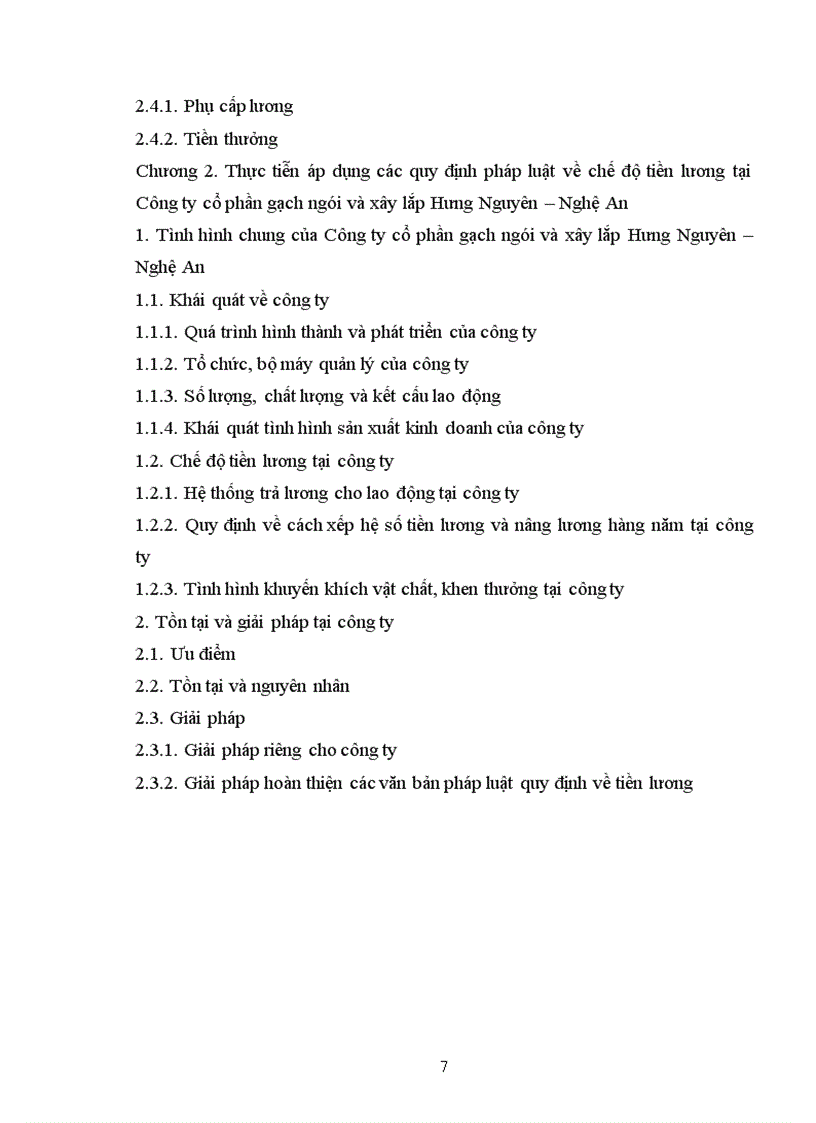 2.4.1. Phụ cấp lương

2.4.2. Tiền thưởng

Chương 2. Thực tiễn áp dụng các quy định pháp luật về chế độ tiền lương tại Công ty cổ phần gạch ngói và xây lắp Hưng Nguyên – Nghệ An

1. Tình hình chung của Công ty cổ phần gạch ngói và xây lắp Hưng Nguyên – Nghệ An

1.1. Khái quát về công ty

1.1.1. Quá trình hình thành và phát triển của công ty

1.1.2. Tổ chức, bộ máy quản lý của công ty

1.1.3. Số lượng, chất lượng và kết cấu lao động

1.1.4. Khái quát tình hình sản xuất kinh doanh của công ty

1.2. Chế độ tiền lương tại công ty

1.2.1. Hệ thống trả lương cho lao động tại công ty

1.2.2. Quy định về cách xếp hệ số tiền lương và nâng lương hàng năm tại công ty

1.2.3. Tình hình khuyến khích vật chất, khen thưởng tại công ty

2. Tồn tại và giải pháp tại công ty

2.1. Ưu điểm

2.2. Tồn tại và nguyên nhân

2.3. Giải pháp

2.3.1. Giải pháp riêng cho công ty

2.3.2. Giải pháp hoàn thiện các văn bản pháp luật quy định về tiền lương

7